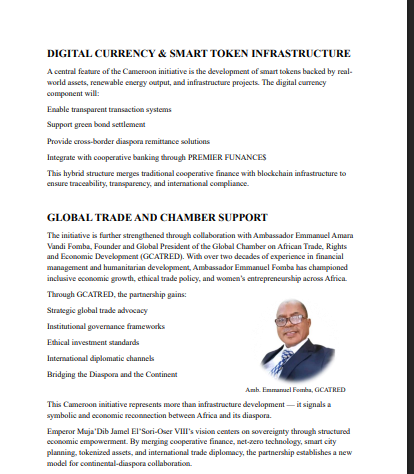 DIGITAL CURRENCY & SMART TOKEN INFRASTRUCTURE

A central feature of the Cameroon initiative is the development of smart tokens backed by real-world assets, renewable energy output, and infrastructure projects. The digital currency component will:

Enable transparent transaction systems

Support green bond settlement

Provide cross-border diaspora remittance solutions

Integrate with cooperative banking through PREMIER FUNANCE$

This hybrid structure merges traditional cooperative finance with blockchain infrastructure to ensure traceability, transparency, and international compliance.

GLOBAL TRADE AND CHAMBER SUPPORT

The initiative is further strengthened through collaboration with Ambassador Emmanuel Amara Vandi Fomba, Founder and Global President of the Global Chamber on African Trade, Rights and Economic Development (GCATRED). With over two decades of experience in financial management and humanitarian development, Ambassador Emmanuel Fomba has championed inclusive economic growth, ethical trade policy, and women's entrepreneurship across Africa.

Through GCATRED, the partnership gains:

Strategic global trade advocacy

Institutional governance frameworks

Ethical investment standards

International diplomatic channels

Bridging the Diaspora and the Continent

Amb. Emmanuel Fomba, GCATRED

This Cameroon initiative represents more than infrastructure development — it signals a symbolic and economic reconnection between Africa and its diaspora.

Emperor Muja'Dib Jamel El'Sori-Oser VIII's vision centers on sovereignty through structured economic empowerment. By merging cooperative finance, net-zero technology, smart city planning, tokenized assets, and international trade diplomacy, the partnership establishes a new model for continental-diaspora collaboration.